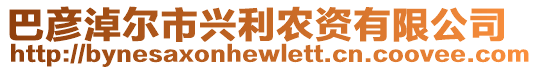 巴彦淖尔市兴利农资有限公司
http://bynesaxonhewlett.cn.coovee.com